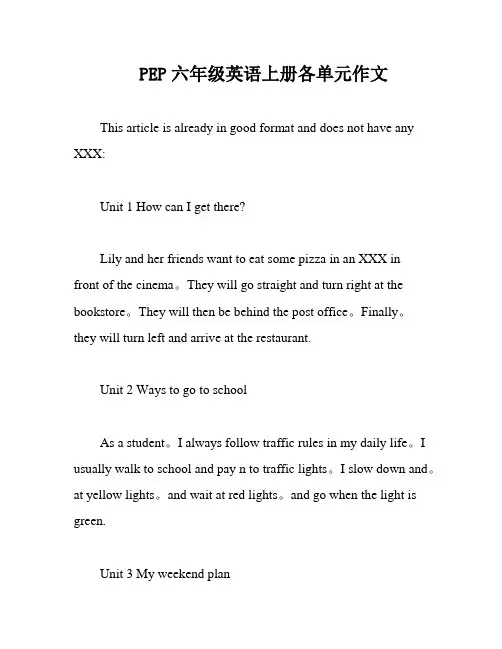 PEP 六年级英语上册各单元作文

This article is already in good format and does not have any XXX:

Unit 1 How can I get there?

Lily and her friends want to eat some pizza in an XXX in front of the cinema。They will go straight and turn right at the bookstore。They will then be behind the post office。Finally。they will turn left and arrive at the restaurant.

Unit 2 Ways to go to school

As a student。I always follow traffic rules in my daily life。I usually walk to school and pay n to traffic lights。I slow down and。at yellow lights。and wait at red lights。and go when the light is green.

Unit 3 My weekend plan